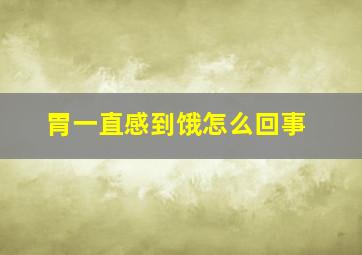 胃一直感到饿怎么回事